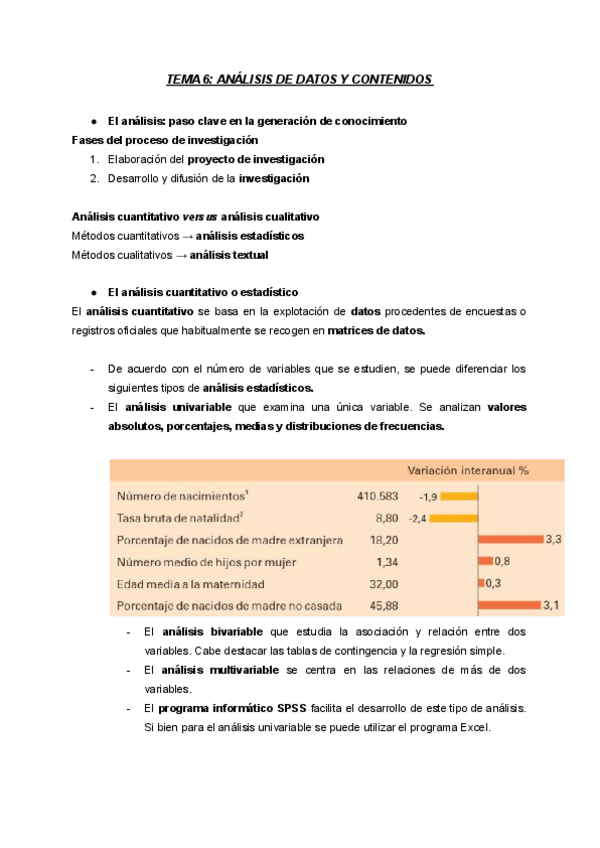 TEMA 6: ANÁLISIS DE DATOS Y CONTENIDOS

● El análisis: paso clave en la generación de conocimiento

Fases del proceso de investigación

1. Elaboración del proyecto de investigación
2. Desarrollo y difusión de la investigación

Análisis cuantitativo versus análisis cualitativo

Métodos cuantitativos → análisis estadísticos

Métodos cualitativos → análisis textual

● El análisis cuantitativo o estadístico

El análisis cuantitativo se basa en la explotación de datos procedentes de encuestas o registros oficiales que habitualmente se recogen en matrices de datos.

- De acuerdo con el número de variables que se estudien, se puede diferenciar los siguientes tipos de análisis estadísticos.
- El análisis univariable que examina una única variable. Se analizan valores absolutos, porcentajes, medias y distribuciones de frecuencias.

| | | Variación interanual % |
|---|---|---|
| Número de nacimientos$^1$ | 410.583 | -1,9 |
| Tasa bruta de natalidad$^2$ | 8,80 | -2,4 |
| Porcentaje de nacidos de madre extranjera | 18,20 | 3,3 |
| Número medio de hijos por mujer | 1,34 | 0,8 |
| Edad media a la maternidad | 32,00 | 0,3 |
| Porcentaje de nacidos de madre no casada | 45,88 | 3,1 |

- El análisis bivariable que estudia la asociación y relación entre dos variables. Cabe destacar las tablas de contingencia y la regresión simple.
- El análisis multivariable se centra en las relaciones de más de dos variables.
- El programa informático SPSS facilita el desarrollo de este tipo de análisis. Si bien para el análisis univariable se puede utilizar el programa Excel.